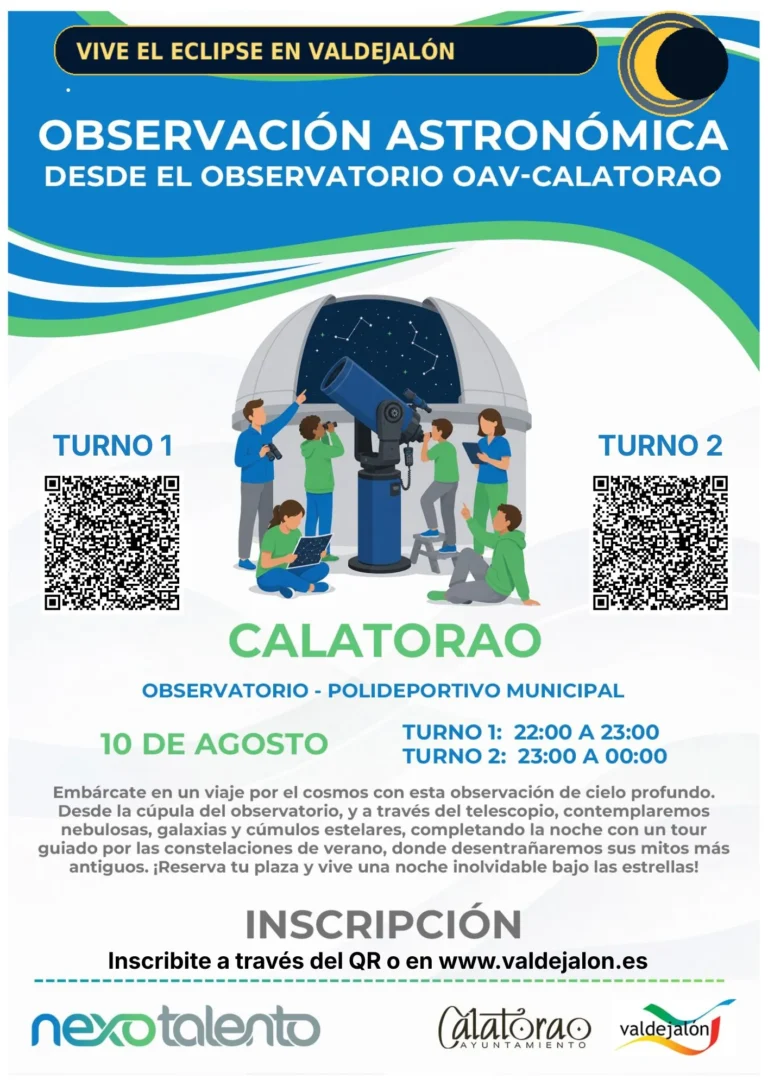 VIVE EL ECLIPSE EN VALDEJALÓN

OBSERVACIÓN ASTRONÓMICA
DESDE EL OBSERVATORIO OAV-CALATORAO

TURNO 1

TURNO 2

CALATORAO

OBSERVATORIO - POLIDEPORTIVO MUNICIPAL

10 DE AGOSTO

TURNO 1: 22:00 A 23:00
TURNO 2: 23:00 A 00:00

Embárcate en un viaje por el cosmos con esta observación de cielo profundo. Desde la cúpula del observatorio, y a través del telescopio, contemplaremos nebulosas, galaxias y cúmulos estelares, completando la noche con un tour guiado por las constelaciones de verano, donde desentrañaremos sus mitos más antiguos. ¡Reserva tu plaza y vive una noche inolvidable bajo las estrellas!

INSCRIPCIÓN

Inscribite a través del QR o en www.valdejalon.es

nexotalento

Calatorao
AYUNTAMIENTO

valdejalón